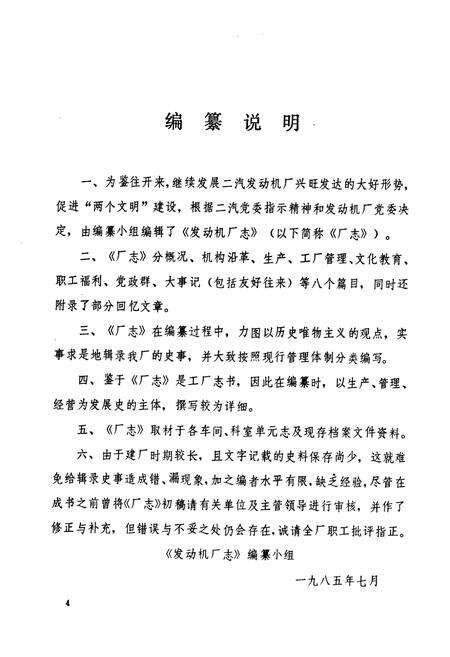 编纂说明

一、为鉴往开来，继续发展二汽发动机厂兴旺发达的大好形势，促进“两个文明”建设，根据二汽党委指示精神和发动机厂党委决定，由编纂小组编辑了《发动机厂志》（以下简称《厂志》）。

二、《厂志》分概况、机构沿革、生产、工厂管理、文化教育、职工福利、党政群、大事记（包括友好往来）等八个篇目，同时还附录了部分回忆文章。

三、《厂志》在编纂过程中，力图以历史唯物主义的观点，实事求是地辑录我厂的史事，并大致按照现行管理体制分类编写。

四、鉴于《厂志》是工厂志书，因此在编纂时，以生产、管理、经营为发展史的主体，撰写较为详细。

五、《厂志》取材于各车间、科室单元志及现存档案文件资料。

六、由于建厂时期较长，且文字记载的史料保存尚少，这就难免给辑录史事造成错、漏现象，加之编者水平有限，缺乏经验，尽管在成书之前曾将《厂志》初稿请有关单位及主管领导进行审核，并作了修正与补充，但错误与不妥之处仍会存在，诚请全厂职工批评指正。

《发动机厂志》编纂小组

一九八五年七月

4